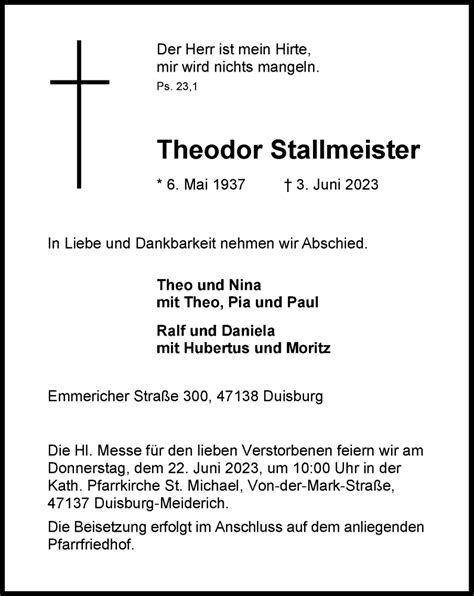 Der Herr ist mein Hirte,
mir wird nichts mangeln.
Ps. 23,1

Theodor Stallmeister

* 6. Mai 1937 † 3. Juni 2023

In Liebe und Dankbarkeit nehmen wir Abschied.

Theo und Nina
mit Theo, Pia und Paul

Ralf und Daniela
mit Hubertus und Moritz

Emmericher Straße 300, 47138 Duisburg

Die Hl. Messe für den lieben Verstorbenen feiern wir am Donnerstag, dem 22. Juni 2023, um 10:00 Uhr in der Kath. Pfarrkirche St. Michael, Von-der-Mark-Straße, 47137 Duisburg-Meiderich.

Die Beisetzung erfolgt im Anschluss auf dem anliegenden Pfarrfriedhof.